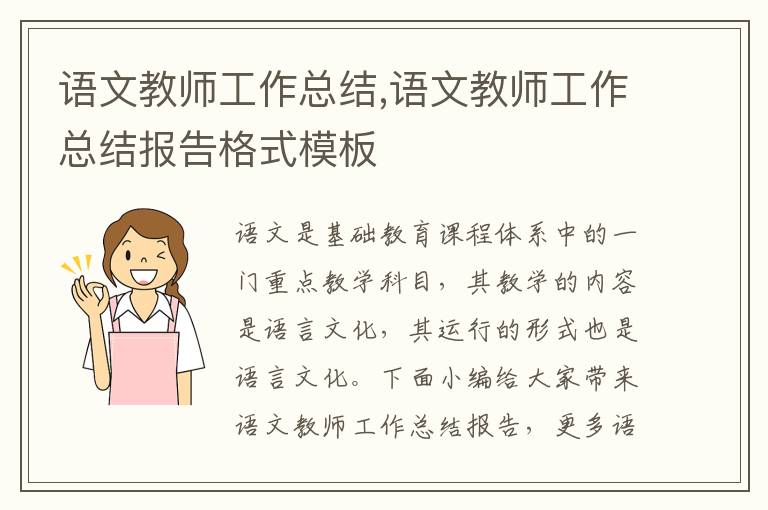 语文教师工作总结,语文教师工作总结报告格式模板

语文是基础教育课程体系中的一门重点教学科目，其教学的内容是语言文化，其运行的形式也是语言文化。下面小编给大家带来语文教师工作总结报告，更多语